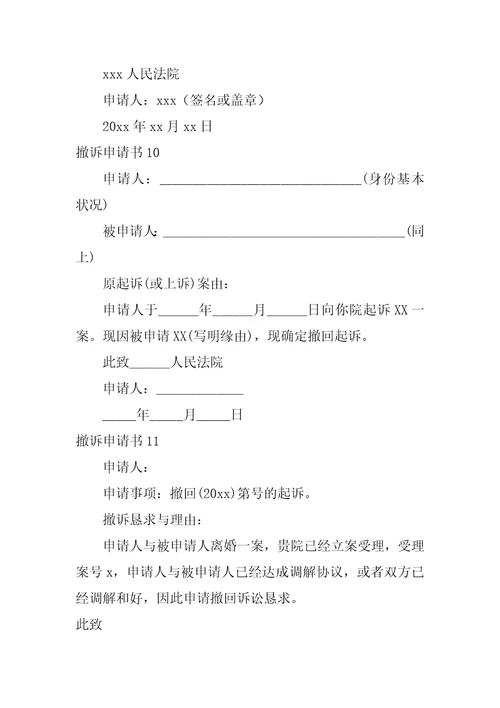 xxx 人民法院

申请人：xxx（签名或盖章）

20xx 年 xx 月 xx 日

撤诉申请书 10

申请人：______________________________(身份基本状况)

被申请人：____________________________________(同上)

原起诉(或上诉)案由：

申请人于______年______月______日向你院起诉 XX 一案。现因被申请 XX(写明缘由)，现确定撤回起诉。

此致______人民法院

申请人：_____________

_____年_____月_____日

撤诉申请书 11

申请人：

申请事项：撤回(20xx)第号的起诉。

撤诉恳求与理由：

申请人与被申请人离婚一案，贵院已经立案受理，受理案号 x，申请人与被申请人已经达成调解协议，或者双方已经调解和好，因此申请撤回诉讼恳求。

此致